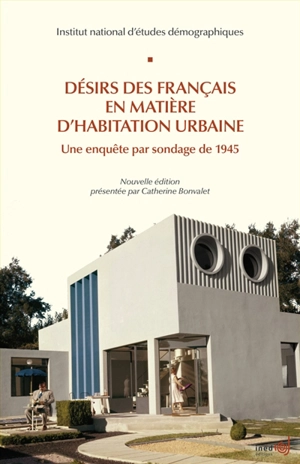 Institut national d'études démographiques

DÉSIRS DES FRANÇAIS EN MATIÈRE D'HABITATION URBAINE

Une enquête par sondage de 1945

Nouvelle édition
présentée par Catherine Bonvalet

ined
éditions